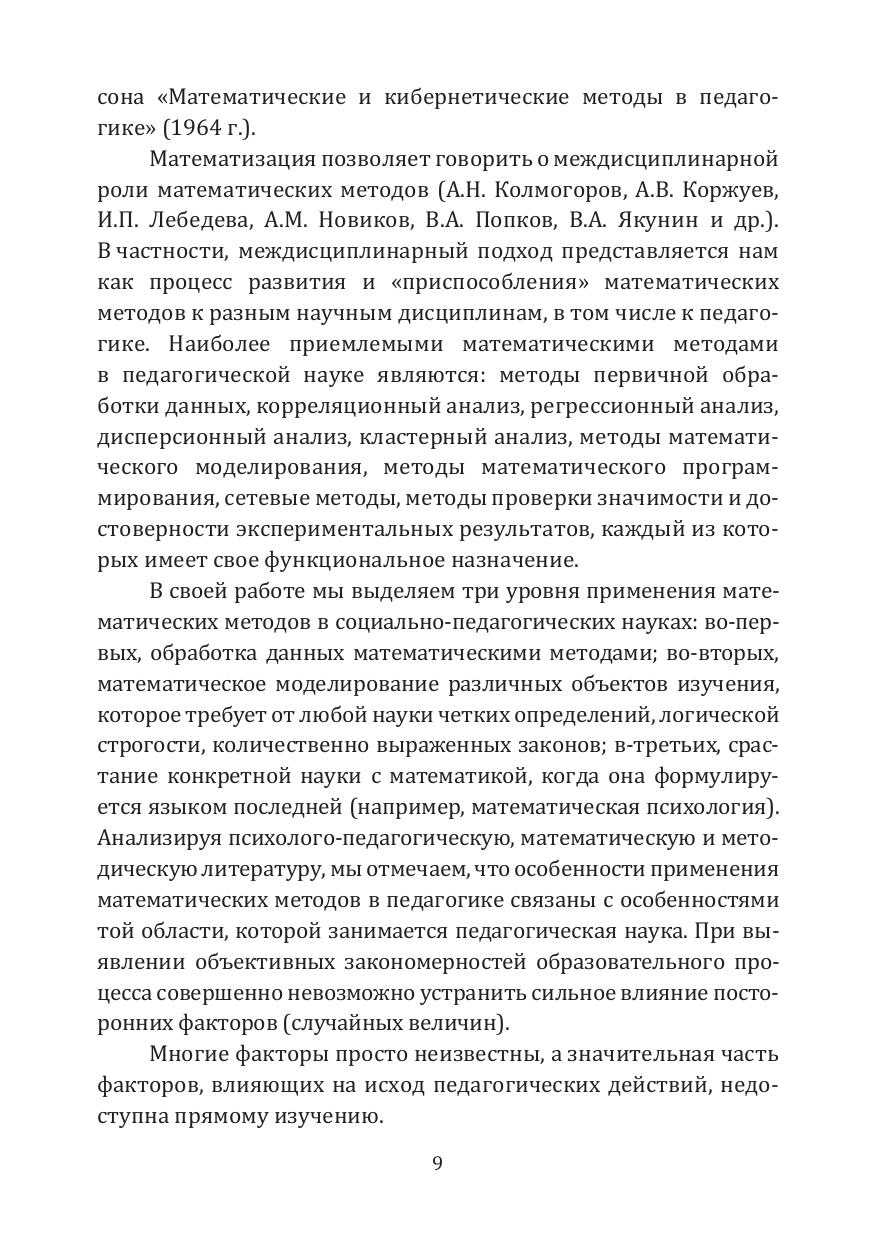 сона «Математические и кибернетические методы в педагогике» (1964 г.).

Математизация позволяет говорить о междисциплинарной роли математических методов (А.Н. Колмогоров, А.В. Коржуев, И.П. Лебедева, А.М. Новиков, В.А. Попков, В.А. Якунин и др.). В частности, междисциплинарный подход представляется нам как процесс развития и «приспособления» математических методов к разным научным дисциплинам, в том числе к педагогике. Наиболее приемлемыми математическими методами в педагогической науке являются: методы первичной обработки данных, корреляционный анализ, регрессионный анализ, дисперсионный анализ, кластерный анализ, методы математического моделирования, методы математического программирования, сетевые методы, методы проверки значимости и достоверности экспериментальных результатов, каждый из которых имеет свое функциональное назначение.

В своей работе мы выделяем три уровня применения математических методов в социально-педагогических науках: во-первых, обработка данных математическими методами; во-вторых, математическое моделирование различных объектов изучения, которое требует от любой науки четких определений, логической строгости, количественно выраженных законов; в-третьих, срастание конкретной науки с математикой, когда она формулируется языком последней (например, математическая психология). Анализируя психолого-педагогическую, математическую и методическую литературу, мы отмечаем, что особенности применения математических методов в педагогике связаны с особенностями той области, которой занимается педагогическая наука. При выявлении объективных закономерностей образовательного процесса совершенно невозможно устранить сильное влияние посторонних факторов (случайных величин).

Многие факторы просто неизвестны, а значительная часть факторов, влияющих на исход педагогических действий, недоступна прямому изучению.

9